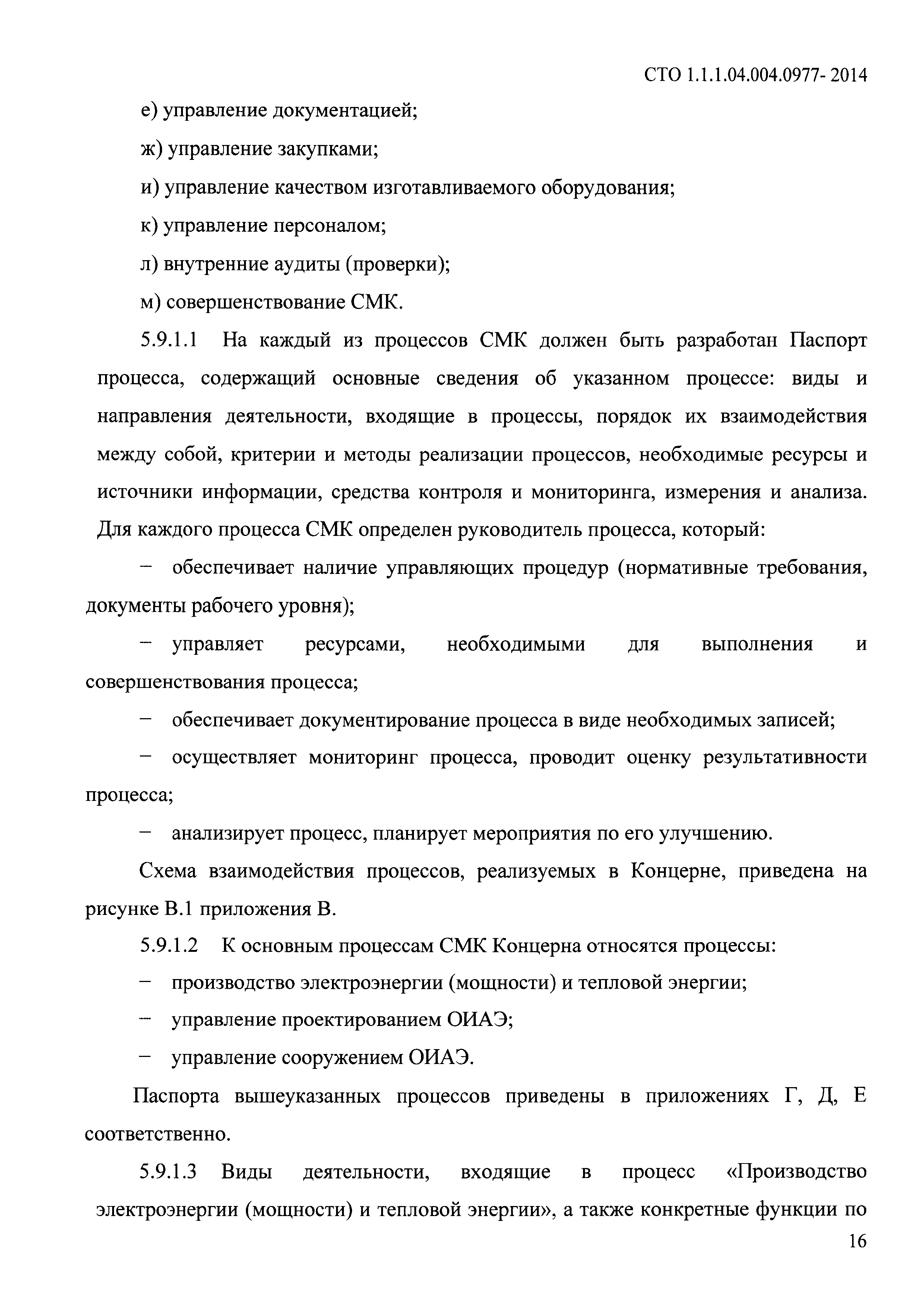 СТО 1.1.1.04.004.0977- 2014

е) управление документацией;

ж) управление закупками;

и) управление качеством изготавливаемого оборудования;

к) управление персоналом;

л) внутренние аудиты (проверки);

м) совершенствование СМК.

5.9.1.1 На каждый из процессов СМК должен быть разработан Паспорт процесса, содержащий основные сведения об указанном процессе: виды и направления деятельности, входящие в процессы, порядок их взаимодействия между собой, критерии и методы реализации процессов, необходимые ресурсы и источники информации, средства контроля и мониторинга, измерения и анализа. Для каждого процесса СМК определен руководитель процесса, который:

– обеспечивает наличие управляющих процедур (нормативные требования, документы рабочего уровня);

– управляет ресурсами, необходимыми для выполнения и совершенствования процесса;

– обеспечивает документирование процесса в виде необходимых записей;

– осуществляет мониторинг процесса, проводит оценку результативности процесса;

– анализирует процесс, планирует мероприятия по его улучшению.

Схема взаимодействия процессов, реализуемых в Концерне, приведена на рисунке В.1 приложения В.

5.9.1.2 К основным процессам СМК Концерна относятся процессы:

– производство электроэнергии (мощности) и тепловой энергии;

– управление проектированием ОИАЭ;

– управление сооружением ОИАЭ.

Паспорта вышеуказанных процессов приведены в приложениях Г, Д, Е соответственно.

5.9.1.3 Виды деятельности, входящие в процесс «Производство электроэнергии (мощности) и тепловой энергии», а также конкретные функции по

16